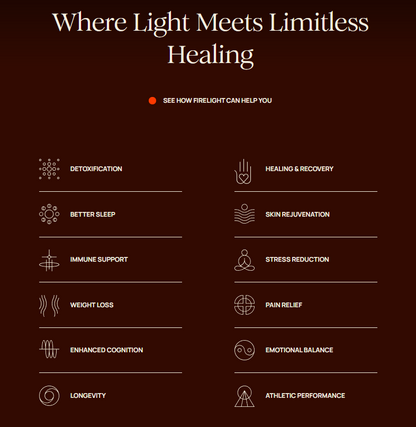 Where Light Meets Limitless Healing

SEE HOW FIRELIGHT CAN HELP YOU

DETOXIFICATION

BETTER SLEEP

IMMUNE SUPPORT

WEIGHT LOSS

ENHANCED COGNITION

LONGEVITY

HEALING & RECOVERY

SKIN REJUVENATION

STRESS REDUCTION

PAIN RELIEF

EMOTIONAL BALANCE

ATHLETIC PERFORMANCE